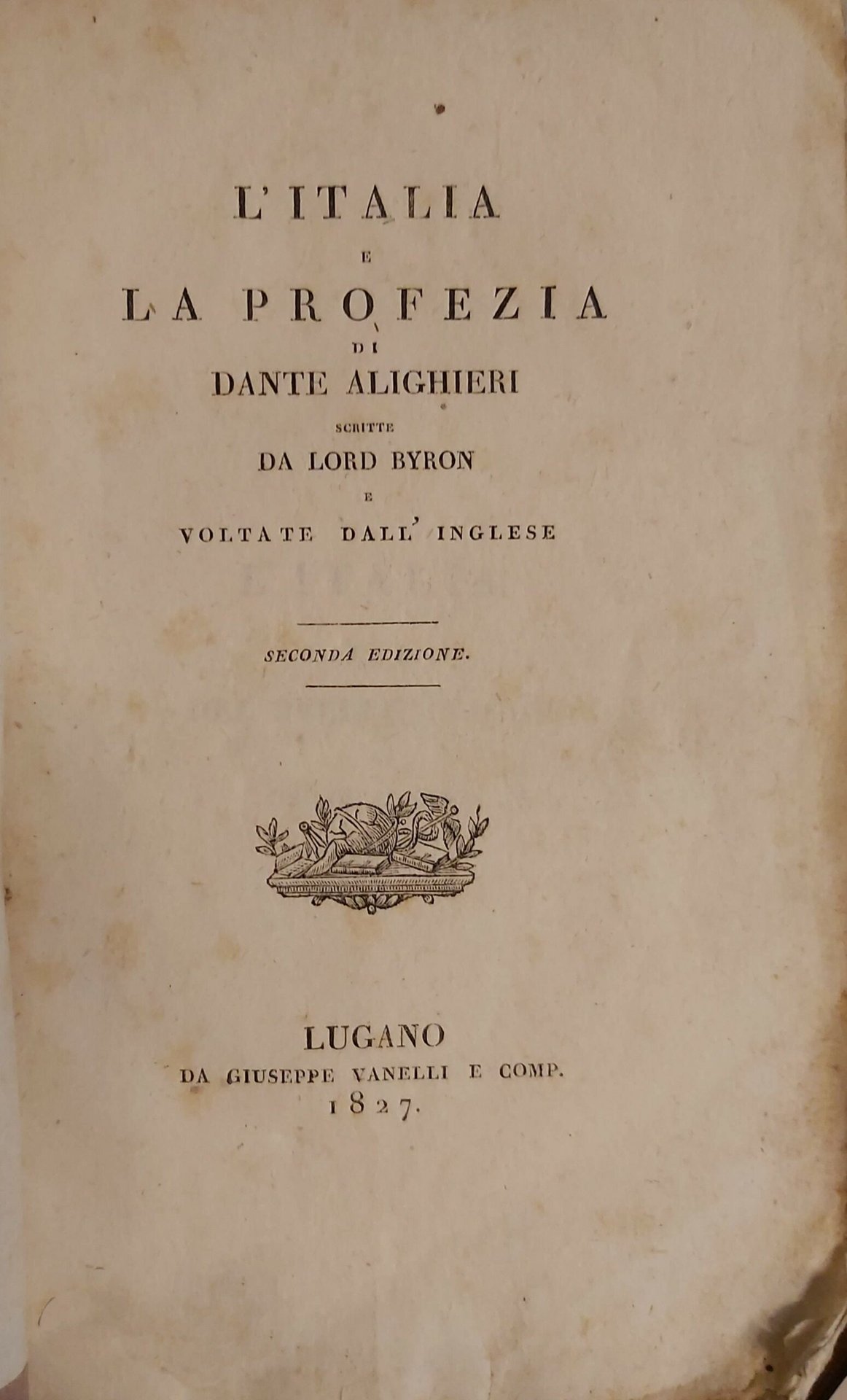 L'ITALIA

E

LA PROFEZIA

DI

DANTE ALIGHIERI

SCRITTE

DA LORD BYRON

E

VOLTATE DALL' INGLESE

SECONDA EDIZIONE.

LUGANO
DA GIUSEPPE VANELLI E COMP.
1827.